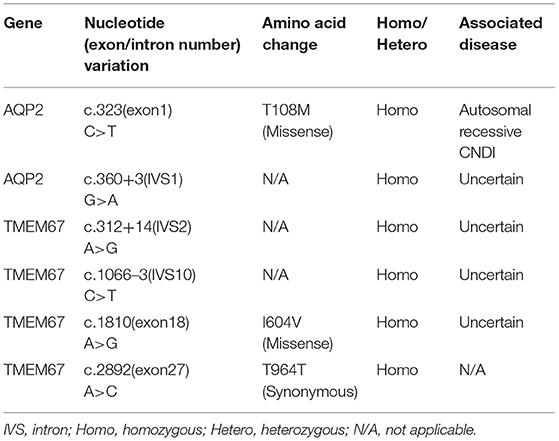 | Gene | Nucleotide (exon/intron number) variation | Amino acid change | Homo/ Hetero | Associated disease |
|---|---|---|---|---|
| AQP2 | c.323(exon1) C>T | T108M (Missense) | Homo | Autosomal recessive CNDI |
| AQP2 | c.360+3(IVS1) G>A | N/A | Homo | Uncertain |
| TMEM67 | c.312+14(IVS2) A>G | N/A | Homo | Uncertain |
| TMEM67 | c.1066–3(IVS10) C>T | N/A | Homo | Uncertain |
| TMEM67 | c.1810(exon18) A>G | I604V (Missense) | Homo | Uncertain |
| TMEM67 | c.2892(exon27) A>C | T964T (Synonymous) | Homo | N/A |

IVS, intron; Homo, homozygous; Hetero, heterozygous; N/A, not applicable.